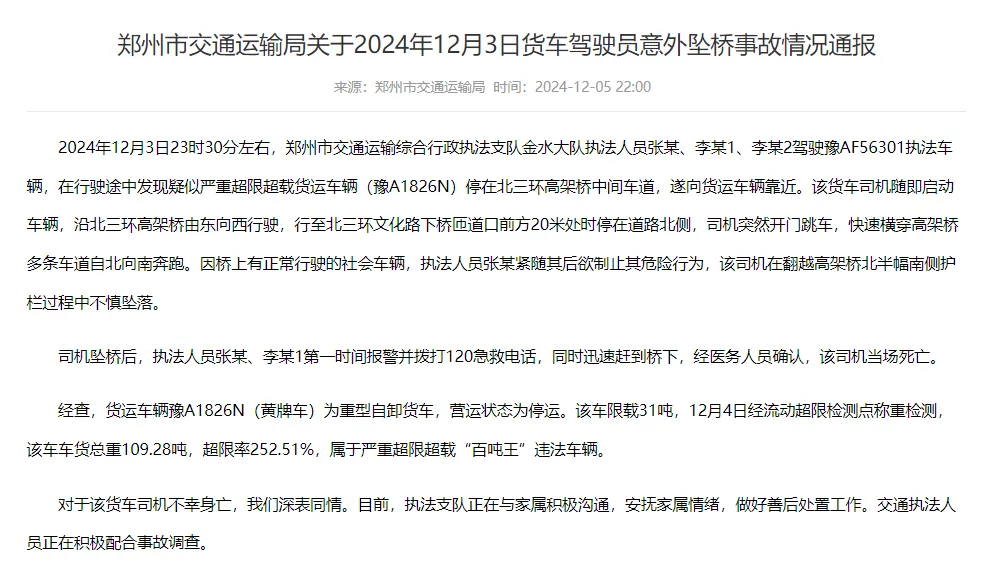 郑州市交通运输局关于2024年12月3日货车驾驶员意外坠桥事故情况通报

来源：郑州市交通运输局 时间：2024-12-05 22:00

2024年12月3日23时30分左右，郑州市交通运输综合行政执法支队金水大队执法人员张某、李某1、李某2驾驶豫AF56301执法车辆，在行驶途中发现疑似严重超限超载货运车辆（豫A1826N）停在北三环高架桥中间车道，遂向货运车辆靠近。该货车司机随即启动车辆，沿北三环高架桥由东向西行驶，行至北三环文化路下桥匝道口前方20米处时停在道路北侧，司机突然开门跳车，快速横穿高架桥多条车道自北向南奔跑。因桥上有正常行驶的社会车辆，执法人员张某紧随其后欲制止其危险行为，该司机在翻越高架桥北半幅南侧护栏过程中不慎坠落。

司机坠桥后，执法人员张某、李某1第一时间报警并拨打120急救电话，同时迅速赶到桥下，经医务人员确认，该司机当场死亡。

经查，货运车辆豫A1826N（黄牌车）为重型自卸货车，营运状态为停运。该车限载31吨，12月4日经流动超限检测点称重检测，该车车货总重109.28吨，超限率252.51%，属于严重超限超载“百吨王”违法车辆。

对于该货车司机不幸身亡，我们深表同情。目前，执法支队正在与家属积极沟通，安抚家属情绪，做好善后处置工作。交通执法人员正在积极配合事故调查。